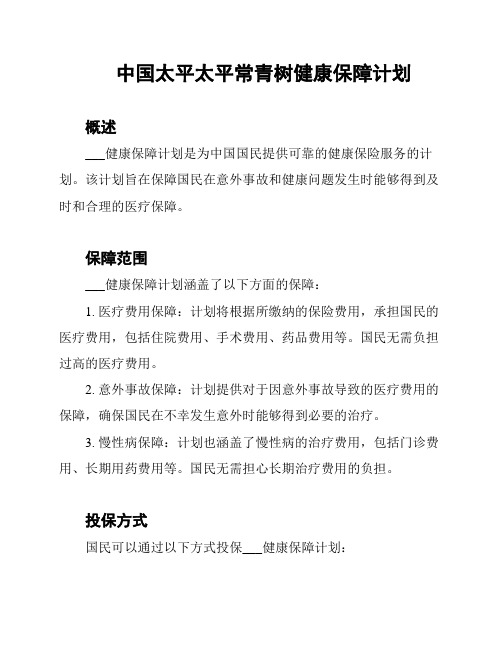 中国太平太平常青树健康保障计划

概述

___健康保障计划是为中国国民提供可靠的健康保险服务的计划。该计划旨在保障国民在意外事故和健康问题发生时能够得到及时和合理的医疗保障。

保障范围

___健康保障计划涵盖了以下方面的保障：

1. 医疗费用保障：计划将根据所缴纳的保险费用，承担国民的医疗费用，包括住院费用、手术费用、药品费用等。国民无需负担过高的医疗费用。

2. 意外事故保障：计划提供对于因意外事故导致的医疗费用的保障，确保国民在不幸发生意外时能够得到必要的治疗。

3. 慢性病保障：计划也涵盖了慢性病的治疗费用，包括门诊费用、长期用药费用等。国民无需担心长期治疗费用的负担。

投保方式

国民可以通过以下方式投保___健康保障计划：